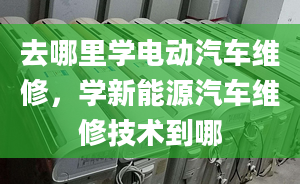 去哪里学电动汽车维修，学新能源汽车维修技术到哪